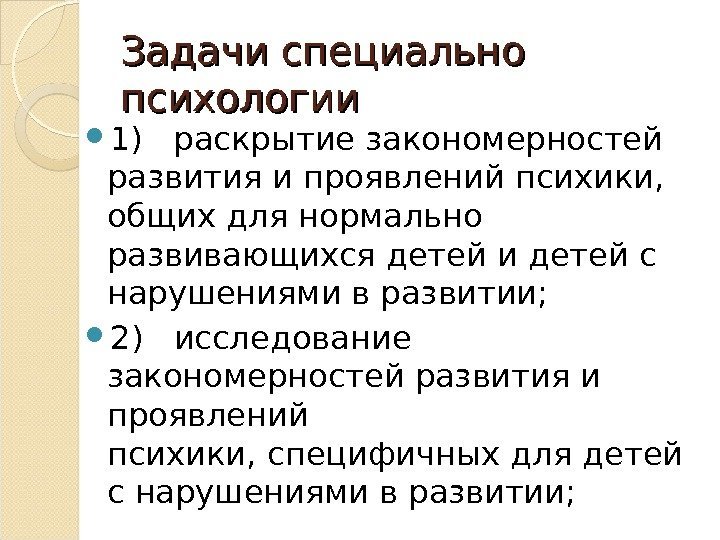 Задачи специально психологии

• 1) раскрытие закономерностей развития и проявлений психики, общих для нормально развивающихся детей и детей с нарушениями в развитии;

• 2) исследование закономерностей развития и проявлений психики, специфичных для детей с нарушениями в развитии;